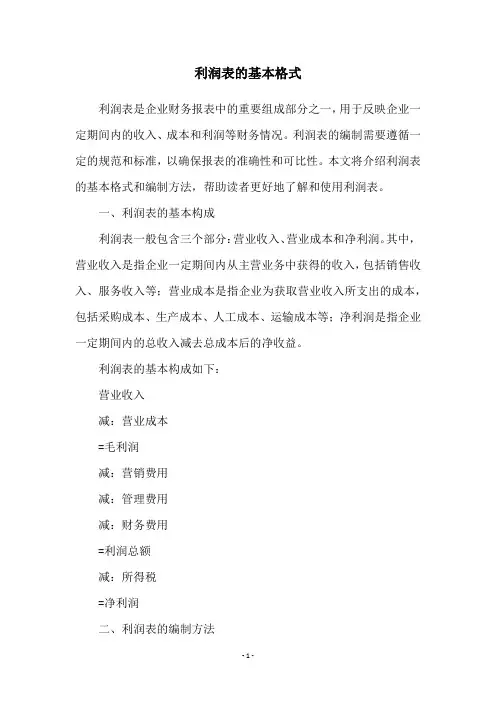 利润表的基本格式

利润表是企业财务报表中的重要组成部分之一，用于反映企业一定期间内的收入、成本和利润等财务情况。利润表的编制需要遵循一定的规范和标准，以确保报表的准确性和可比性。本文将介绍利润表的基本格式和编制方法，帮助读者更好地了解和使用利润表。

一、利润表的基本构成

利润表一般包含三个部分：营业收入、营业成本和净利润。其中，营业收入是指企业一定期间内从主营业务中获得的收入，包括销售收入、服务收入等；营业成本是指企业为获取营业收入所支出的成本，包括采购成本、生产成本、人工成本、运输成本等；净利润是指企业一定期间内的总收入减去总成本后的净收益。

利润表的基本构成如下：

营业收入

减：营业成本

=毛利润

减：营销费用

减：管理费用

减：财务费用

=利润总额

减：所得税

=净利润

二、利润表的编制方法

- 1 -